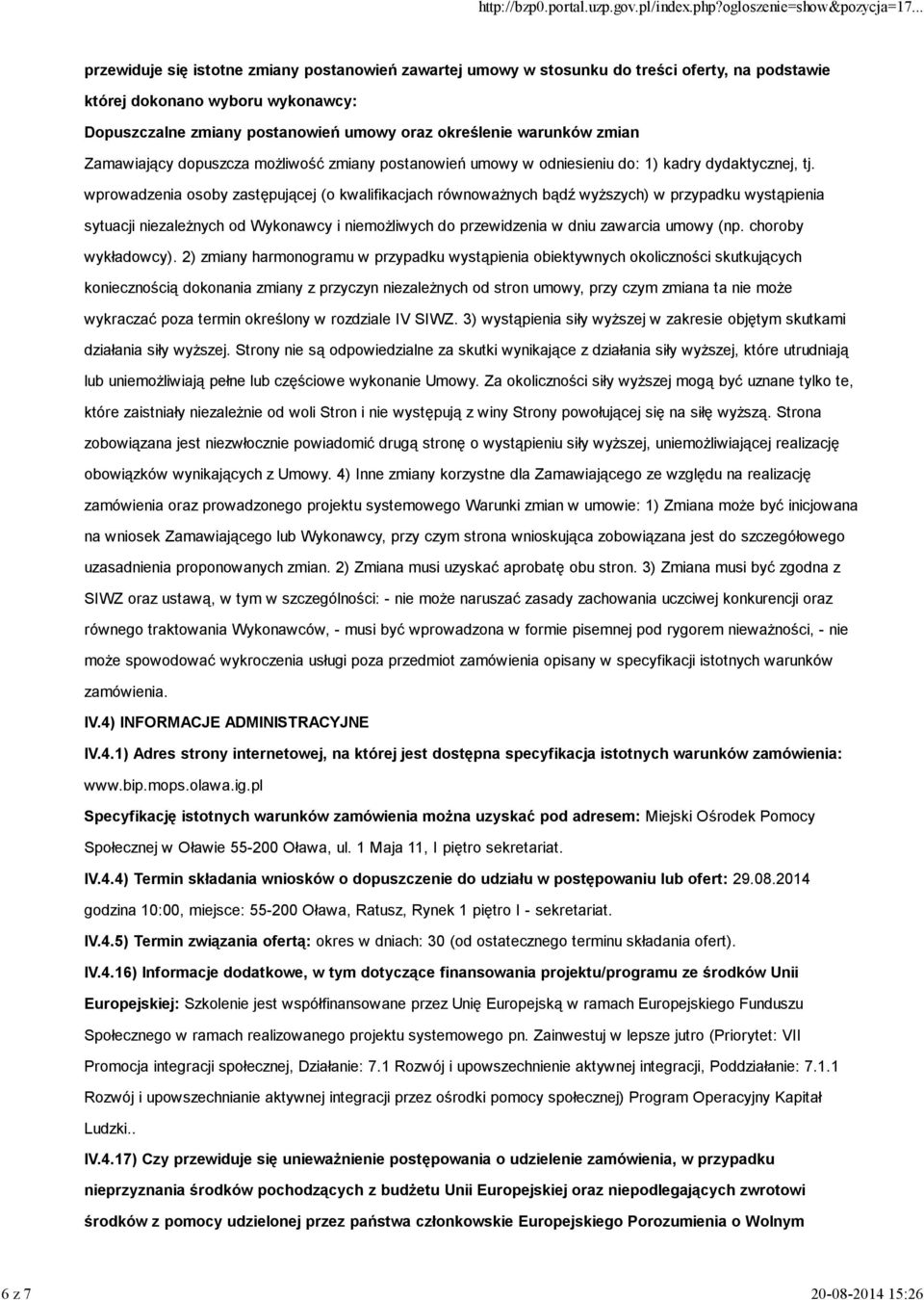 http://bzp0.portal.uzp.gov.pl/index.php?ogloszenie=show&pozycja=17...

przewiduje się istotne zmiany postanowień zawartej umowy w stosunku do treści oferty, na podstawie której dokonano wyboru wykonawcy:

Dopuszczalne zmiany postanowień umowy oraz określenie warunków zmian

Zamawiający dopuszcza możliwość zmiany postanowień umowy w odniesieniu do: 1) kadry dydaktycznej, tj. wprowadzenia osoby zastępującej (o kwalifikacjach równoważnych bądź wyższych) w przypadku wystąpienia sytuacji niezależnych od Wykonawcy i niemożliwych do przewidzenia w dniu zawarcia umowy (np. choroby wykładowcy). 2) zmiany harmonogramu w przypadku wystąpienia obiektywnych okoliczności skutkujących koniecznością dokonania zmiany z przyczyn niezależnych od stron umowy, przy czym zmiana ta nie może wykraczać poza termin określony w rozdziale IV SIWZ. 3) wystąpienia siły wyższej w zakresie objętym skutkami działania siły wyższej. Strony nie są odpowiedzialne za skutki wynikające z działania siły wyższej, które utrudniają lub uniemożliwiają pełne lub częściowe wykonanie Umowy. Za okoliczności siły wyższej mogą być uznane tylko te, które zaistniały niezależnie od woli Stron i nie występują z winy Strony powołującej się na siłę wyższą. Strona zobowiązana jest niezwłocznie powiadomić drugą stronę o wystąpieniu siły wyższej, uniemożliwiającej realizację obowiązków wynikających z Umowy. 4) Inne zmiany korzystne dla Zamawiającego ze względu na realizację zamówienia oraz prowadzonego projektu systemowego Warunki zmian w umowie: 1) Zmiana może być inicjowana na wniosek Zamawiającego lub Wykonawcy, przy czym strona wnioskująca zobowiązana jest do szczegółowego uzasadnienia proponowanych zmian. 2) Zmiana musi uzyskać aprobatę obu stron. 3) Zmiana musi być zgodna z SIWZ oraz ustawą, w tym w szczególności: - nie może naruszać zasady zachowania uczciwej konkurencji oraz równego traktowania Wykonawców, - musi być wprowadzona w formie pisemnej pod rygorem nieważności, - nie może spowodować wykroczenia usługi poza przedmiot zamówienia opisany w specyfikacji istotnych warunków zamówienia.

IV.4) INFORMACJE ADMINISTRACYJNE

IV.4.1) Adres strony internetowej, na której jest dostępna specyfikacja istotnych warunków zamówienia: www.bip.mops.olawa.ig.pl

Specyfikację istotnych warunków zamówienia można uzyskać pod adresem: Miejski Ośrodek Pomocy Społecznej w Oławie 55-200 Oława, ul. 1 Maja 11, I piętro sekretariat.

IV.4.4) Termin składania wniosków o dopuszczenie do udziału w postępowaniu lub ofert: 29.08.2014 godzina 10:00, miejsce: 55-200 Oława, Ratusz, Rynek 1 piętro I - sekretariat.

IV.4.5) Termin związania ofertą: okres w dniach: 30 (od ostatecznego terminu składania ofert).

IV.4.16) Informacje dodatkowe, w tym dotyczące finansowania projektu/programu ze środków Unii Europejskiej: Szkolenie jest współfinansowane przez Unię Europejską w ramach Europejskiego Funduszu Społecznego w ramach realizowanego projektu systemowego pn. Zainwestuj w lepsze jutro (Priorytet: VII Promocja integracji społecznej, Działanie: 7.1 Rozwój i upowszechnienie aktywnej integracji, Poddziałanie: 7.1.1 Rozwój i upowszechnianie aktywnej integracji przez ośrodki pomocy społecznej) Program Operacyjny Kapitał Ludzki..

IV.4.17) Czy przewiduje się unieważnienie postępowania o udzielenie zamówienia, w przypadku nieprzyznania środków pochodzących z budżetu Unii Europejskiej oraz niepodlegających zwrotowi środków z pomocy udzielonej przez państwa członkowskie Europejskiego Porozumienia o Wolnym

6 z 7

20-08-2014 15:26